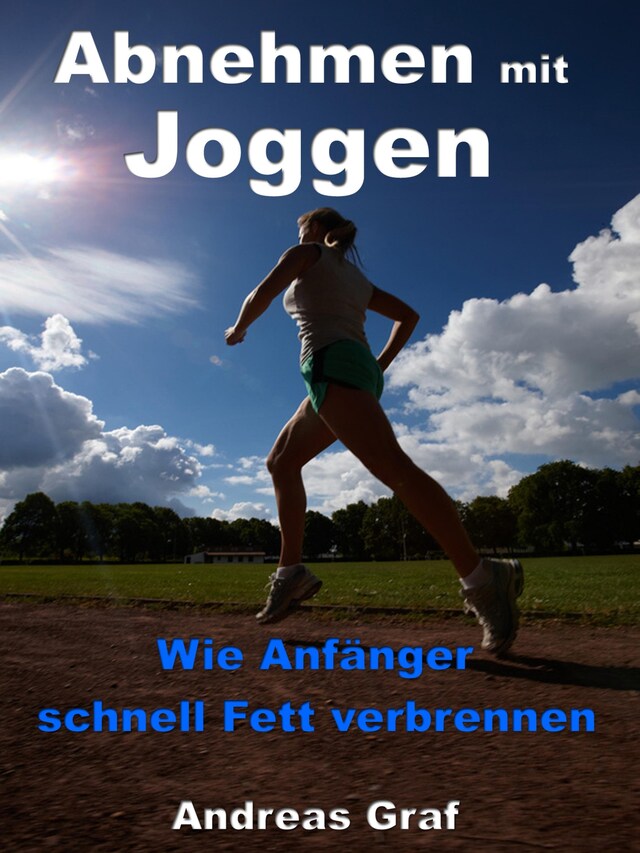 Abnehmen mit Joggen

Wie Anfänger schnell Fett verbrennen

Andreas Graf